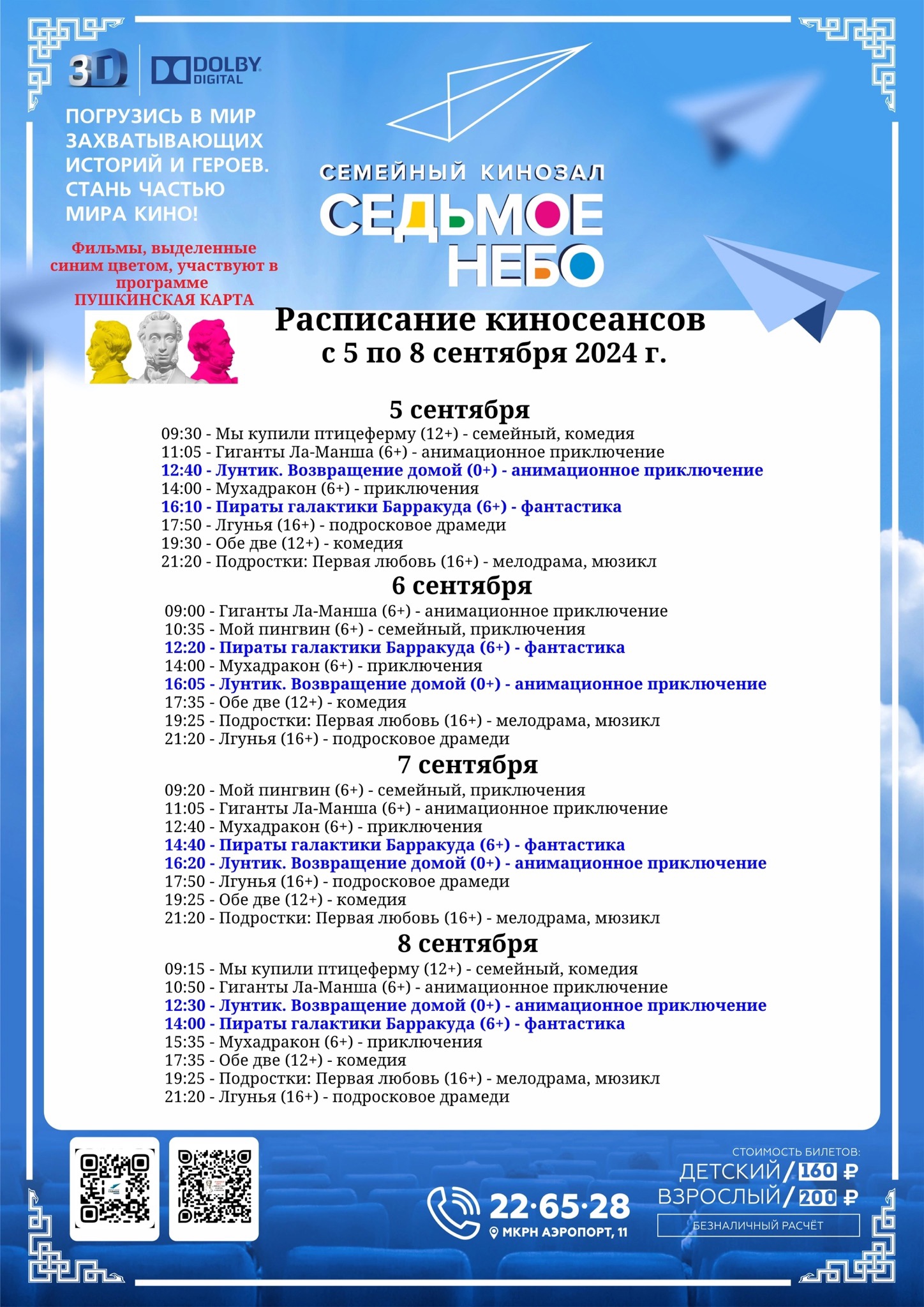 3D DOLBY DIGITAL

ПОГРУЗИСЬ В МИР ЗАХВАТЫВАЮЩИХ ИСТОРИЙ И ГЕРОЕВ. СТАНЬ ЧАСТЬЮ МИРА КИНО!

Фильмы, выделенные синим цветом, участвуют в программе ПУШКИНСКАЯ КАРТА

СЕМЕЙНЫЙ КИНОЗАЛ
СЕДЬМОЕ НЕБО

Расписание киносеансов
с 5 по 8 сентября 2024 г.

5 сентября
09:30 - Мы купили птицеферму (12+) - семейный, комедия
11:05 - Гиганты Ла-Манша (6+) - анимационное приключение
12:40 - Лунтик. Возвращение домой (0+) - анимационное приключение
14:00 - Мухадракон (6+) - приключения
16:10 - Пираты галактики Барракуда (6+) - фантастика
17:50 - Лгунья (16+) - подросковое драмеди
19:30 - Обе две (12+) - комедия
21:20 - Подростки: Первая любовь (16+) - мелодрама, мюзикл

6 сентября
09:00 - Гиганты Ла-Манша (6+) - анимационное приключение
10:35 - Мой пингвин (6+) - семейный, приключения
12:20 - Пираты галактики Барракуда (6+) - фантастика
14:00 - Мухадракон (6+) - приключения
16:05 - Лунтик. Возвращение домой (0+) - анимационное приключение
17:35 - Обе две (12+) - комедия
19:25 - Подростки: Первая любовь (16+) - мелодрама, мюзикл
21:20 - Лгунья (16+) - подросковое драмеди

7 сентября
09:20 - Мой пингвин (6+) - семейный, приключения
11:05 - Гиганты Ла-Манша (6+) - анимационное приключение
12:40 - Мухадракон (6+) - приключения
14:40 - Пираты галактики Барракуда (6+) - фантастика
16:20 - Лунтик. Возвращение домой (0+) - анимационное приключение
17:50 - Лгунья (16+) - подросковое драмеди
19:25 - Обе две (12+) - комедия
21:20 - Подростки: Первая любовь (16+) - мелодрама, мюзикл

8 сентября
09:15 - Мы купили птицеферму (12+) - семейный, комедия
10:50 - Гиганты Ла-Манша (6+) - анимационное приключение
12:30 - Лунтик. Возвращение домой (0+) - анимационное приключение
14:00 - Пираты галактики Барракуда (6+) - фантастика
15:35 - Мухадракон (6+) - приключения
17:35 - Обе две (12+) - комедия
19:25 - Подростки: Первая любовь (16+) - мелодрама, мюзикл
21:20 - Лгунья (16+) - подросковое драмеди

22·65·28
МКРН АЭРОПОРТ, 11

СТОИМОСТЬ БИЛЕТОВ:
ДЕТСКИЙ / 160 ₽
ВЗРОСЛЫЙ / 200 ₽
БЕЗНАЛИЧНЫЙ РАСЧЁТ